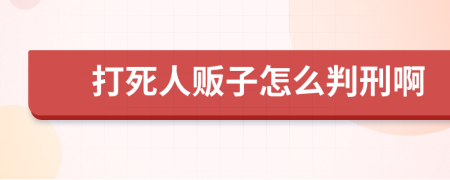 打死人贩子怎么判刑啊